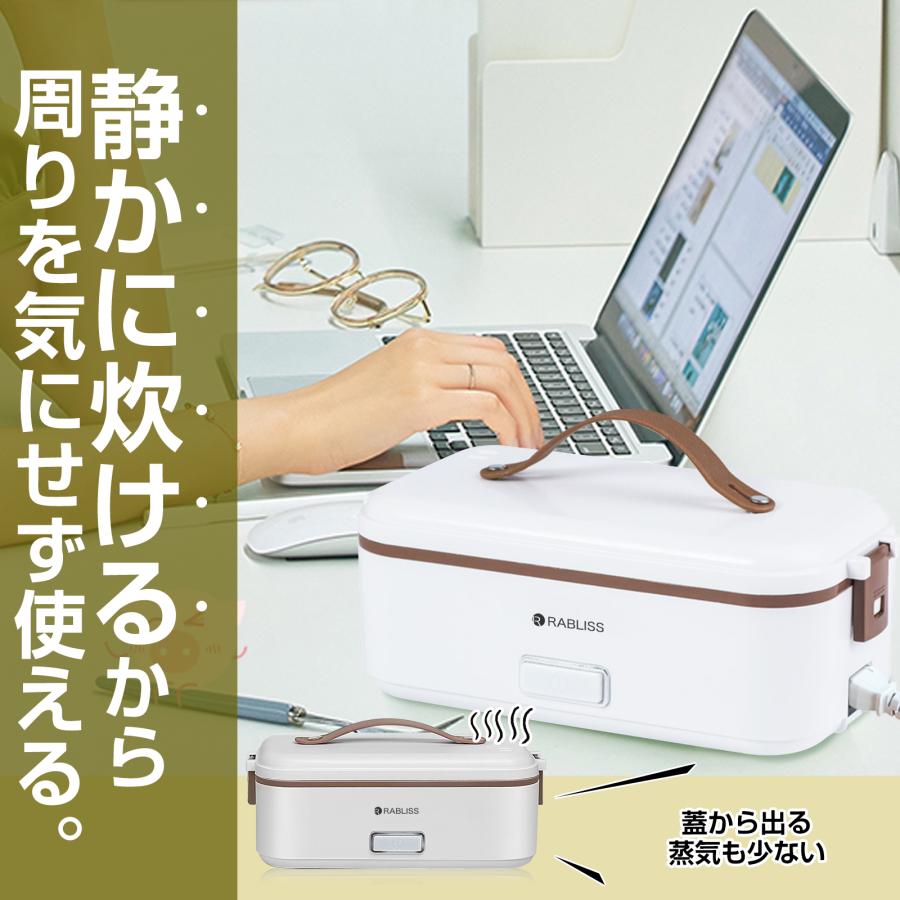 静かに炊けるから
周りを気にせず使える。

RABLISS

RABLISS

蓋から出る
蒸気も少ない